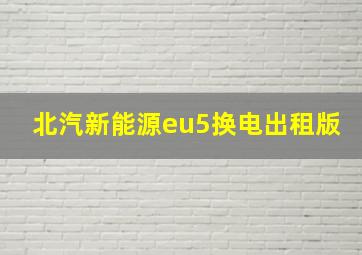 北汽新能源eu5换电出租版